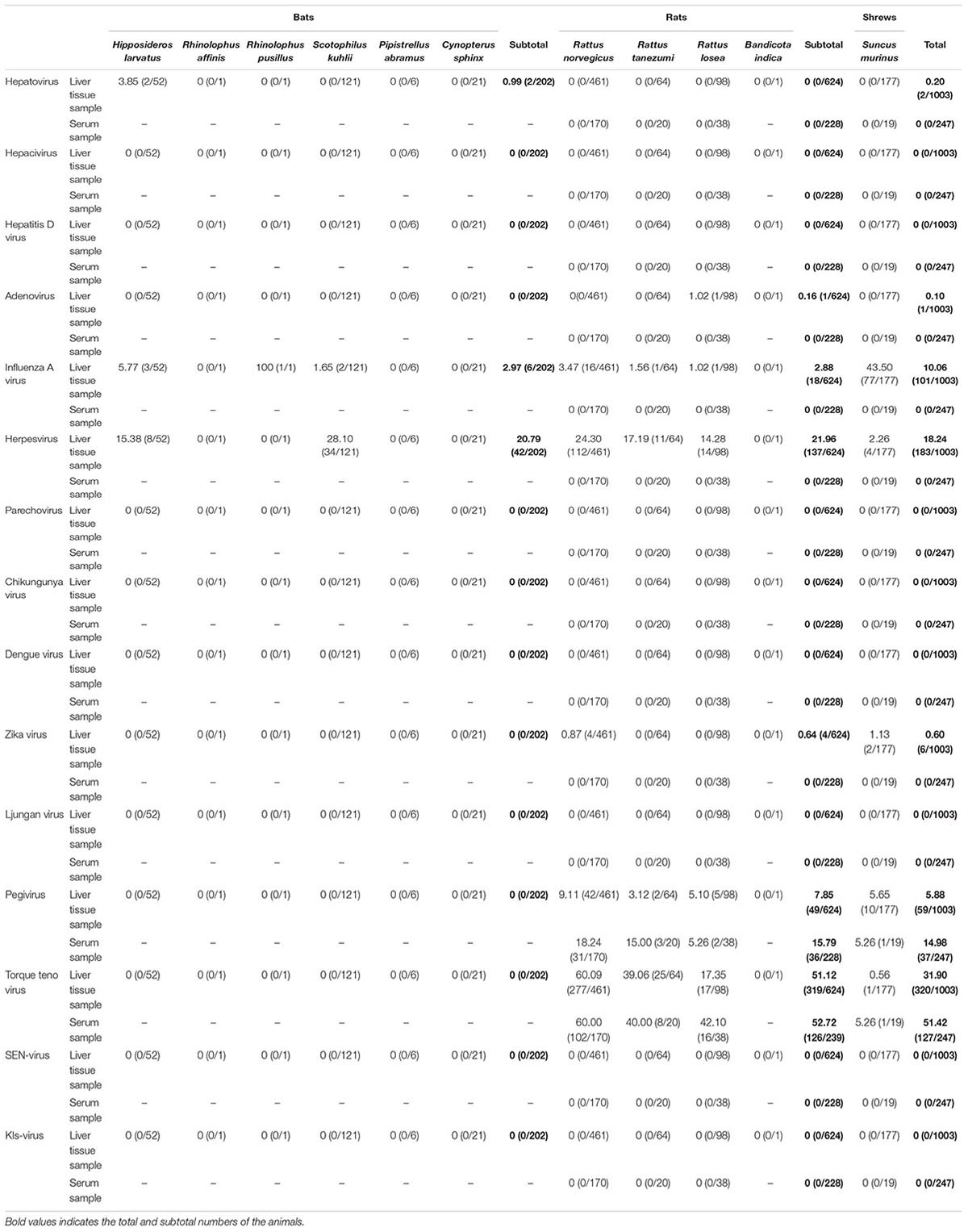 |  |  | Bats |  |  |  |  |  |  | Rats |  |  |  |  | Shrews |  |
|---|---|---|---|---|---|---|---|---|---|---|---|---|---|---|---|
|  |  | Hipposideros larvatus | Rhinolophus affinis | Rhinolophus pusillus | Scotophilus kuhlii | Pipistrellus abramus | Cynopterus sphinx | Subtotal | Rattus norvegicus | Rattus tanezumi | Rattus losea | Bandicota indica | Subtotal | Suncus murinus | Total |
| Hepatovirus | Liver tissue sample | 3.85 (2/52) | 0 (0/1) | 0 (0/1) | 0 (0/121) | 0 (0/6) | 0 (0/21) | 0.99 (2/202) | 0 (0/461) | 0 (0/64) | 0 (0/98) | 0 (0/1) | 0 (0/624) | 0 (0/177) | 0.20 (2/1003) |
|  | Serum sample | – | – | – | – | – | – | – | 0 (0/170) | 0 (0/20) | 0 (0/38) | – | 0 (0/228) | 0 (0/19) | 0 (0/247) |
| Hepacivirus | Liver tissue sample | 0 (0/52) | 0 (0/1) | 0 (0/1) | 0 (0/121) | 0 (0/6) | 0 (0/21) | 0 (0/202) | 0 (0/461) | 0 (0/64) | 0 (0/98) | 0 (0/1) | 0 (0/624) | 0 (0/177) | 0 (0/1003) |
|  | Serum sample | – | – | – | – | – | – | – | 0 (0/170) | 0 (0/20) | 0 (0/38) | – | 0 (0/228) | 0 (0/19) | 0 (0/247) |
| Hepatitis D virus | Liver tissue sample | 0 (0/52) | 0 (0/1) | 0 (0/1) | 0 (0/121) | 0 (0/6) | 0 (0/21) | 0 (0/202) | 0 (0/461) | 0 (0/64) | 0 (0/98) | 0 (0/1) | 0 (0/624) | 0 (0/177) | 0 (0/1003) |
|  | Serum sample | – | – | – | – | – | – | – | 0 (0/170) | 0 (0/20) | 0 (0/38) | – | 0 (0/228) | 0 (0/19) | 0 (0/247) |
| Adenovirus | Liver tissue sample | 0 (0/52) | 0 (0/1) | 0 (0/1) | 0 (0/121) | 0 (0/6) | 0 (0/21) | 0 (0/202) | 0(0/461) | 0 (0/64) | 1.02 (1/98) | 0 (0/1) | 0.16 (1/624) | 0 (0/177) | 0.10 (1/1003) |
|  | Serum sample | – | – | – | – | – | – | – | 0 (0/170) | 0 (0/20) | 0 (0/38) | – | 0 (0/228) | 0 (0/19) | 0 (0/247) |
| Influenza A virus | Liver tissue sample | 5.77 (3/52) | 0 (0/1) | 100 (1/1) | 1.65 (2/121) | 0 (0/6) | 0 (0/21) | 2.97 (6/202) | 3.47 (16/461) | 1.56 (1/64) | 1.02 (1/98) | 0 (0/1) | 2.88 (18/624) | 43.50 (77/177) | 10.06 (101/1003) |
|  | Serum sample | – | – | – | – | – | – | – | 0 (0/170) | 0 (0/20) | 0 (0/38) | – | 0 (0/228) | 0 (0/19) | 0 (0/247) |
| Herpesvirus | Liver tissue sample | 15.38 (8/52) | 0 (0/1) | 0 (0/1) | 28.10 (34/121) | 0 (0/6) | 0 (0/21) | 20.79 (42/202) | 24.30 (112/461) | 17.19 (11/64) | 14.28 (14/98) | 0 (0/1) | 21.96 (137/624) | 2.26 (4/177) | 18.24 (183/1003) |
|  | Serum sample | – | – | – | – | – | – | – | 0 (0/170) | 0 (0/20) | 0 (0/38) | – | 0 (0/228) | 0 (0/19) | 0 (0/247) |
| Parechovirus | Liver tissue sample | 0 (0/52) | 0 (0/1) | 0 (0/1) | 0 (0/121) | 0 (0/6) | 0 (0/21) | 0 (0/202) | 0 (0/461) | 0 (0/64) | 0 (0/98) | 0 (0/1) | 0 (0/624) | 0 (0/177) | 0 (0/1003) |
|  | Serum sample | – | – | – | – | – | – | – | 0 (0/170) | 0 (0/20) | 0 (0/38) | – | 0 (0/228) | 0 (0/19) | 0 (0/247) |
| Chikungunya virus | Liver tissue sample | 0 (0/52) | 0 (0/1) | 0 (0/1) | 0 (0/121) | 0 (0/6) | 0 (0/21) | 0 (0/202) | 0 (0/461) | 0 (0/64) | 0 (0/98) | 0 (0/1) | 0 (0/624) | 0 (0/177) | 0 (0/1003) |
|  | Serum sample | – | – | – | – | – | – | – | 0 (0/170) | 0 (0/20) | 0 (0/38) | – | 0 (0/228) | 0 (0/19) | 0 (0/247) |
| Dengue virus | Liver tissue sample | 0 (0/52) | 0 (0/1) | 0 (0/1) | 0 (0/121) | 0 (0/6) | 0 (0/21) | 0 (0/202) | 0 (0/461) | 0 (0/64) | 0 (0/98) | 0 (0/1) | 0 (0/624) | 0 (0/177) | 0 (0/1003) |
|  | Serum sample | – | – | – | – | – | – | – | 0 (0/170) | 0 (0/20) | 0 (0/38) | – | 0 (0/228) | 0 (0/19) | 0 (0/247) |
| Zika virus | Liver tissue sample | 0 (0/52) | 0 (0/1) | 0 (0/1) | 0 (0/121) | 0 (0/6) | 0 (0/21) | 0 (0/202) | 0.87 (4/461) | 0 (0/64) | 0 (0/98) | 0 (0/1) | 0.64 (4/624) | 1.13 (2/177) | 0.60 (6/1003) |
|  | Serum sample | – | – | – | – | – | – | – | 0 (0/170) | 0 (0/20) | 0 (0/38) | – | 0 (0/228) | 0 (0/19) | 0 (0/247) |
| Ljungan virus | Liver tissue sample | 0 (0/52) | 0 (0/1) | 0 (0/1) | 0 (0/121) | 0 (0/6) | 0 (0/21) | 0 (0/202) | 0 (0/461) | 0 (0/64) | 0 (0/98) | 0 (0/1) | 0 (0/624) | 0 (0/177) | 0 (0/1003) |
|  | Serum sample | – | – | – | – | – | – | – | 0 (0/170) | 0 (0/20) | 0 (0/38) | – | 0 (0/228) | 0 (0/19) | 0 (0/247) |
| Pegivirus | Liver tissue sample | 0 (0/52) | 0 (0/1) | 0 (0/1) | 0 (0/121) | 0 (0/6) | 0 (0/21) | 0 (0/202) | 9.11 (42/461) | 3.12 (2/64) | 5.10 (5/98) | 0 (0/1) | 7.85 (49/624) | 5.65 (10/177) | 5.88 (59/1003) |
|  | Serum sample | – | – | – | – | – | – | – | 18.24 (31/170) | 15.00 (3/20) | 5.26 (2/38) | – | 15.79 (36/228) | 5.26 (1/19) | 14.98 (37/247) |
| Torque teno virus | Liver tissue sample | 0 (0/52) | 0 (0/1) | 0 (0/1) | 0 (0/121) | 0 (0/6) | 0 (0/21) | 0 (0/202) | 60.09 (277/461) | 39.06 (25/64) | 17.35 (17/98) | 0 (0/1) | 51.12 (319/624) | 0.56 (1/177) | 31.90 (320/1003) |
|  | Serum sample | – | – | – | – | – | – | – | 60.00 (102/170) | 40.00 (8/20) | 42.10 (16/38) | – | 52.72 (126/239) | 5.26 (1/19) | 51.42 (127/247) |
| SEN-virus | Liver tissue sample | 0 (0/52) | 0 (0/1) | 0 (0/1) | 0 (0/121) | 0 (0/6) | 0 (0/21) | 0 (0/202) | 0 (0/461) | 0 (0/64) | 0 (0/98) | 0 (0/1) | 0 (0/624) | 0 (0/177) | 0 (0/1003) |
|  | Serum sample | – | – | – | – | – | – | – | 0 (0/170) | 0 (0/20) | 0 (0/38) | – | 0 (0/228) | 0 (0/19) | 0 (0/247) |
| Kls-virus | Liver tissue sample | 0 (0/52) | 0 (0/1) | 0 (0/1) | 0 (0/121) | 0 (0/6) | 0 (0/21) | 0 (0/202) | 0 (0/461) | 0 (0/64) | 0 (0/98) | 0 (0/1) | 0 (0/624) | 0 (0/177) | 0 (0/1003) |
|  | Serum sample | – | – | – | – | – | – | – | 0 (0/170) | 0 (0/20) | 0 (0/38) | – | 0 (0/228) | 0 (0/19) | 0 (0/247) |

Bold values indicates the total and subtotal numbers of the animals.